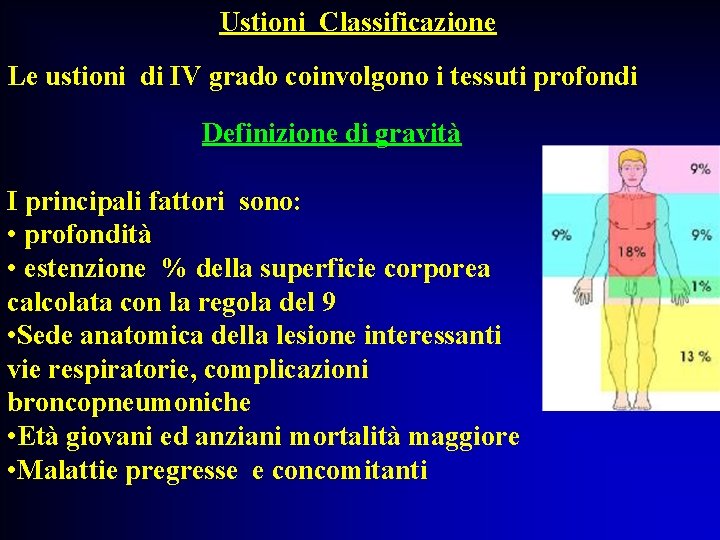 Ustioni Classificazione

Le ustioni di IV grado coinvolgono i tessuti profondi

Definizione di gravità

I principali fattori sono:
• profondità
• estenzione % della superficie corporea calcolata con la regola del 9
•Sede anatomica della lesione interessanti vie respiratorie, complicazioni broncopneumoniche
•Età giovani ed anziani mortalità maggiore
•Malattie pregresse e concomitanti

9%
9%
18%
9%
1%
13 %